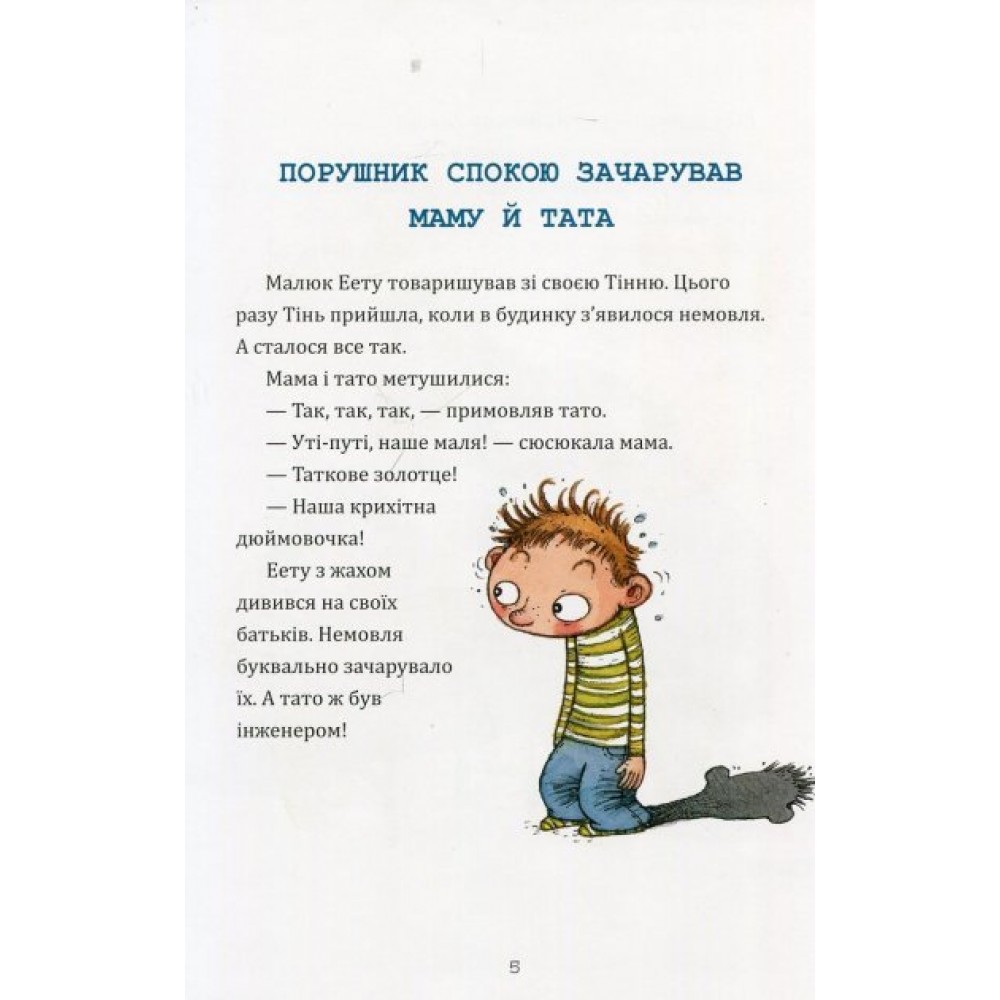 ПОРУШНИК СПОКОЮ ЗАЧАРУВАВ МАМУ Й ТАТА

Малюк Еету товаришував зі своєю Тінню. Цього разу Тінь прийшла, коли в будинку з'явилося немовля. А сталося все так.

Мама і тато метушилися:

— Так, так, так, — примовляв тато.

— Уті-путі, наше маля! — сюсюкала мама.

— Таткове золотце!

— Наша крихітна дюймовочка!

Еету з жахом дивився на своїх батьків. Немовля буквально зачарувало їх. А тато ж був інженером!

5